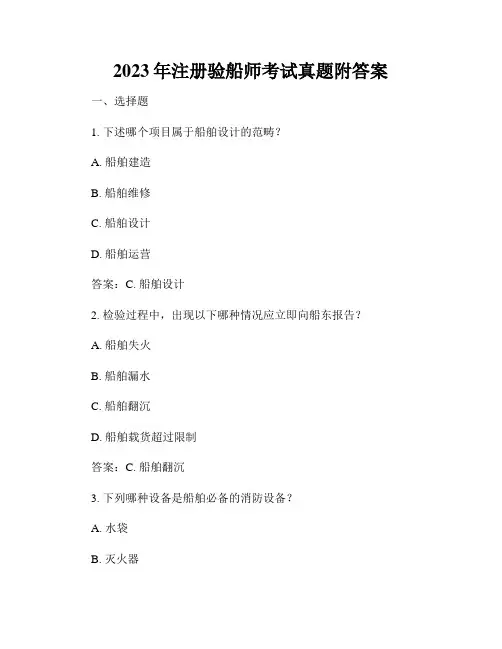 2023年注册验船师考试真题附答案

一、选择题

1. 下述哪个项目属于船舶设计的范畴？

A. 船舶建造

B. 船舶维修

C. 船舶设计

D. 船舶运营

答案：C. 船舶设计

2. 检验过程中，出现以下哪种情况应立即向船东报告？

A. 船舶失火

B. 船舶漏水

C. 船舶翻沉

D. 船舶载货超过限制

答案：C. 船舶翻沉

3. 下列哪种设备是船舶必备的消防设备？

A. 水袋

B. 灭火器